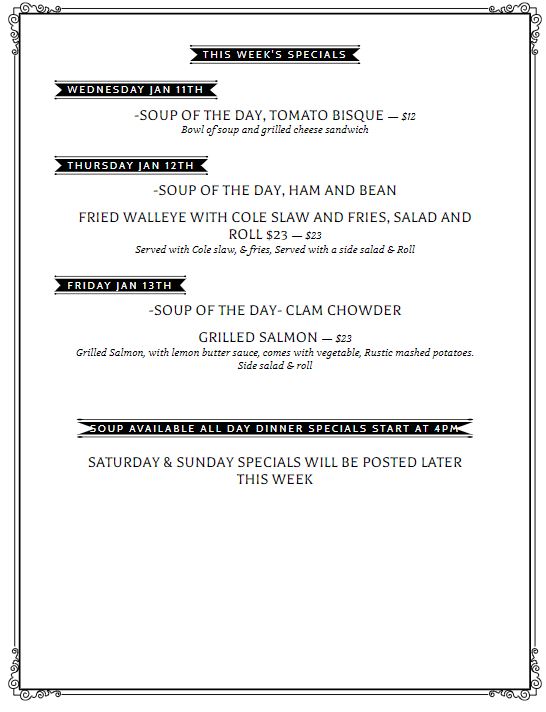 THIS WEEK'S SPECIALS

WEDNESDAY JAN 11TH

-SOUP OF THE DAY, TOMATO BISQUE — $12
Bowl of soup and grilled cheese sandwich

THURSDAY JAN 12TH

-SOUP OF THE DAY, HAM AND BEAN

FRIED WALLEYE WITH COLE SLAW AND FRIES, SALAD AND ROLL $23 — $23
Served with Cole slaw, & fries, Served with a side salad & Roll

FRIDAY JAN 13TH

-SOUP OF THE DAY- CLAM CHOWDER

GRILLED SALMON — $23
Grilled Salmon, with lemon butter sauce, comes with vegetable, Rustic mashed potatoes. Side salad & roll

SOUP AVAILABLE ALL DAY DINNER SPECIALS START AT 4PM

SATURDAY & SUNDAY SPECIALS WILL BE POSTED LATER THIS WEEK